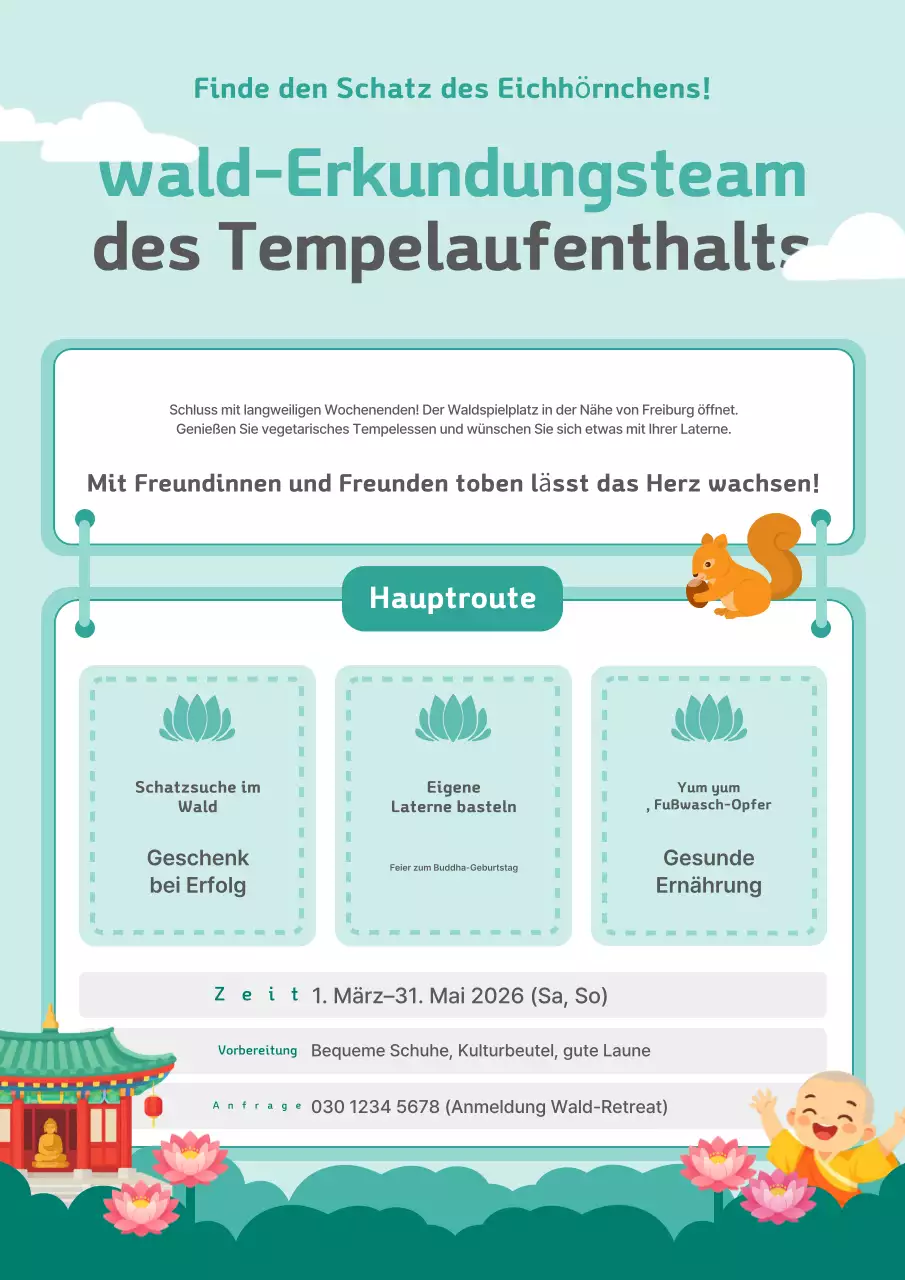 Finde den Schatz des Eichhörnchens!

Wald-Erkundungsteam des Tempelaufenthalts

Schluss mit langweiligen Wochenenden! Der Waldspielplatz in der Nähe von Freiburg öffnet. Genießen Sie vegetarisches Tempelessen und wünschen Sie sich etwas mit Ihrer Laterne.

Mit Freundinnen und Freunden toben lässt das Herz wachsen!

Hauptroute

Schatzsuche im Wald

Geschenk bei Erfolg

Eigene Laterne basteln

Feier zum Buddha-Geburtstag

Yum yum , Fußwasch-Opfer

Gesunde Ernährung

Zeit 1. März–31. Mai 2026 (Sa, So)

Vorbereitung Bequeme Schuhe, Kulturbeutel, gute Laune

Anfrage 030 1234 5678 (Anmeldung Wald-Retreat)